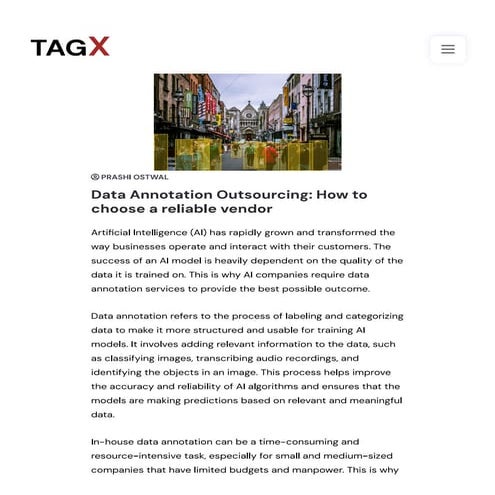 TAGX

PRASHI OSTWAL

Data Annotation Outsourcing: How to choose a reliable vendor

Artificial Intelligence (AI) has rapidly grown and transformed the way businesses operate and interact with their customers. The success of an AI model is heavily dependent on the quality of the data it is trained on. This is why AI companies require data annotation services to provide the best possible outcome.

Data annotation refers to the process of labeling and categorizing data to make it more structured and usable for training AI models. It involves adding relevant information to the data, such as classifying images, transcribing audio recordings, and identifying the objects in an image. This process helps improve the accuracy and reliability of AI algorithms and ensures that the models are making predictions based on relevant and meaningful data.

In-house data annotation can be a time-consuming and resource-intensive task, especially for small and medium-sized companies that have limited budgets and manpower. This is why